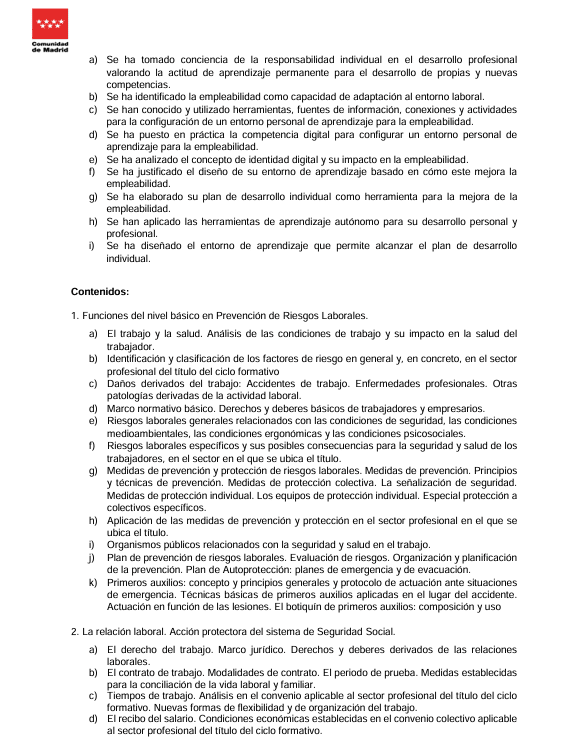 Comunidad de Madrid

a) Se ha tomado conciencia de la responsabilidad individual en el desarrollo profesional valorando la actitud de aprendizaje permanente para el desarrollo de propias y nuevas competencias.
b) Se ha identificado la empleabilidad como capacidad de adaptación al entorno laboral.
c) Se han conocido y utilizado herramientas, fuentes de información, conexiones y actividades para la configuración de un entorno personal de aprendizaje para la empleabilidad.
d) Se ha puesto en práctica la competencia digital para configurar un entorno personal de aprendizaje para la empleabilidad.
e) Se ha analizado el concepto de identidad digital y su impacto en la empleabilidad.
f) Se ha justificado el diseño de su entorno de aprendizaje basado en cómo este mejora la empleabilidad.
g) Se ha elaborado su plan de desarrollo individual como herramienta para la mejora de la empleabilidad.
h) Se han aplicado las herramientas de aprendizaje autónomo para su desarrollo personal y profesional.
i) Se ha diseñado el entorno de aprendizaje que permite alcanzar el plan de desarrollo individual.

Contenidos:

1. Funciones del nivel básico en Prevención de Riesgos Laborales.

a) El trabajo y la salud. Análisis de las condiciones de trabajo y su impacto en la salud del trabajador.
b) Identificación y clasificación de los factores de riesgo en general y, en concreto, en el sector profesional del título del ciclo formativo
c) Daños derivados del trabajo: Accidentes de trabajo. Enfermedades profesionales. Otras patologías derivadas de la actividad laboral.
d) Marco normativo básico. Derechos y deberes básicos de trabajadores y empresarios.
e) Riesgos laborales generales relacionados con las condiciones de seguridad, las condiciones medioambientales, las condiciones ergonómicas y las condiciones psicosociales.
f) Riesgos laborales específicos y sus posibles consecuencias para la seguridad y salud de los trabajadores, en el sector en el que se ubica el título.
g) Medidas de prevención y protección de riesgos laborales. Medidas de prevención. Principios y técnicas de prevención. Medidas de protección colectiva. La señalización de seguridad. Medidas de protección individual. Los equipos de protección individual. Especial protección a colectivos específicos.
h) Aplicación de las medidas de prevención y protección en el sector profesional en el que se ubica el título.
i) Organismos públicos relacionados con la seguridad y salud en el trabajo.
j) Plan de prevención de riesgos laborales. Evaluación de riesgos. Organización y planificación de la prevención. Plan de Autoprotección: planes de emergencia y de evacuación.
k) Primeros auxilios: concepto y principios generales y protocolo de actuación ante situaciones de emergencia. Técnicas básicas de primeros auxilios aplicadas en el lugar del accidente. Actuación en función de las lesiones. El botiquín de primeros auxilios: composición y uso

2. La relación laboral. Acción protectora del sistema de Seguridad Social.

a) El derecho del trabajo. Marco jurídico. Derechos y deberes derivados de las relaciones laborales.
b) El contrato de trabajo. Modalidades de contrato. El periodo de prueba. Medidas establecidas para la conciliación de la vida laboral y familiar.
c) Tiempos de trabajo. Análisis en el convenio aplicable al sector profesional del título del ciclo formativo. Nuevas formas de flexibilidad y de organización del trabajo.
d) El recibo del salario. Condiciones económicas establecidas en el convenio colectivo aplicable al sector profesional del título del ciclo formativo.